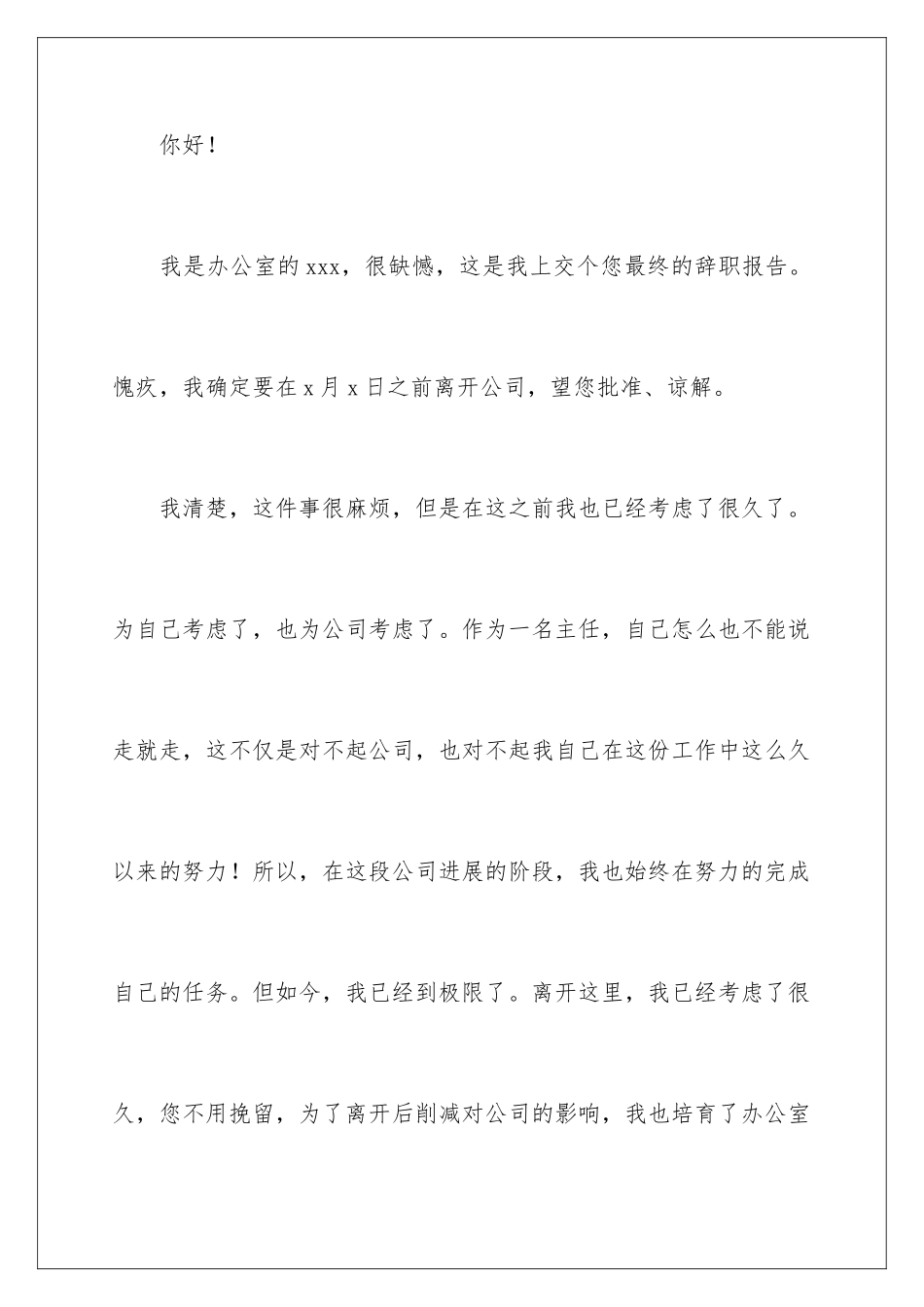 你好！

我是办公室的 xxx，很缺憾，这是我上交个您最终的辞职报告。愧疚，我确定要在 x 月 x 日之前离开公司，望您批准、谅解。

我清楚，这件事很麻烦，但是在这之前我也已经考虑了很久了。为自己考虑了，也为公司考虑了。作为一名主任，自己怎么也不能说走就走，这不仅是对不起公司，也对不起我自己在这份工作中这么久以来的努力！所以，在这段公司进展的阶段，我也始终在努力的完成自己的任务。但如今，我已经到极限了。离开这里，我已经考虑了很久，您不用挽留，为了离开后削减对公司的影响，我也培育了办公室